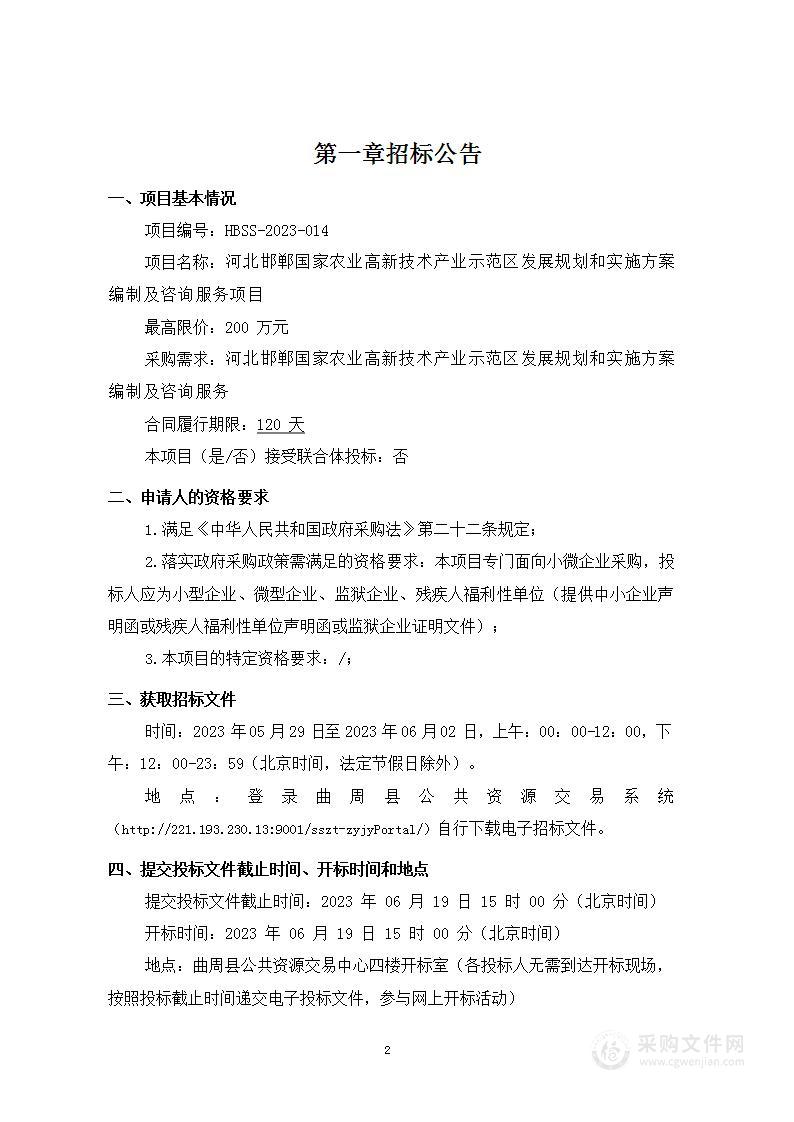 第一章招标公告

一、项目基本情况

项目编号：HBSS-2023-014

项目名称：河北邯郸国家农业高新技术产业示范区发展规划和实施方案编制及咨询服务项目

最高限价：200 万元

采购需求：河北邯郸国家农业高新技术产业示范区发展规划和实施方案编制及咨询服务

合同履行期限：120 天

本项目（是/否）接受联合体投标：否

二、申请人的资格要求

1.满足《中华人民共和国政府采购法》第二十二条规定；

2.落实政府采购政策需满足的资格要求：本项目专门面向小微企业采购，投标人应为小型企业、微型企业、监狱企业、残疾人福利性单位（提供中小企业声明函或残疾人福利性单位声明函或监狱企业证明文件）；

3.本项目的特定资格要求：/；

三、获取招标文件

时间：2023 年 05 月 29 日至 2023 年 06 月 02 日，上午：00：00-12：00，下午：12：00-23：59（北京时间，法定节假日除外）。

地点：登录曲周县公共资源交易系统（http://221.193.230.13:9001/sszt-zyjyPortal/）自行下载电子招标文件。

四、提交投标文件截止时间、开标时间和地点

提交投标文件截止时间：2023 年 06 月 19 日 15 时 00 分（北京时间）

开标时间：2023 年 06 月 19 日 15 时 00 分（北京时间）

地点：曲周县公共资源交易中心四楼开标室（各投标人无需到达开标现场，按照投标截止时间递交电子投标文件，参与网上开标活动）

2

采购文件网
www.cgwenjian.com